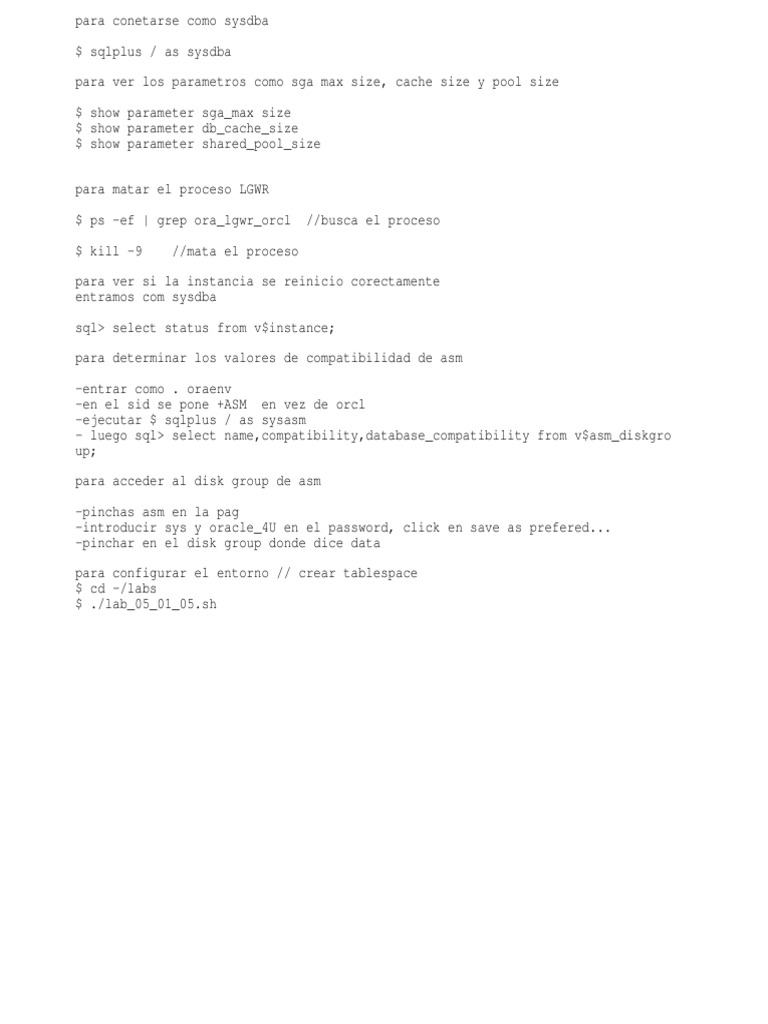 para conetarse como sysdba

$ sqlplus / as sysdba

para ver los parametros como sga max size, cache size y pool size

$ show parameter sga_max size
$ show parameter db_cache_size
$ show parameter shared_pool_size

para matar el proceso LGWR

$ ps -ef | grep ora_lgwr_orcl //busca el proceso

$ kill -9 //mata el proceso

para ver si la instancia se reinicio corectamente
entramos com sysdba

sql> select status from v$instance;

para determinar los valores de compatibilidad de asm

-entrar como . oraenv
-en el sid se pone +ASM en vez de orcl
-ejecutar $ sqlplus / as sysasm
- luego sql> select name,compatibility,database_compatibility from v$asm_diskgro up;

para acceder al disk group de asm

-pinchas asm en la pag
-introducir sys y oracle_4U en el password, click en save as prefered...
-pinchar en el disk group donde dice data

para configurar el entorno // crear tablespace
$ cd ~/labs
$ ./lab_05_01_05.sh